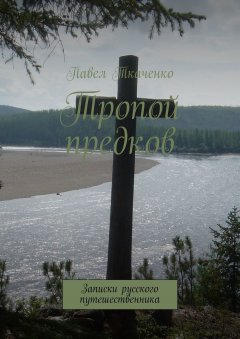 Павел Ткаченко

Тропой предков

Записки русского путешественника